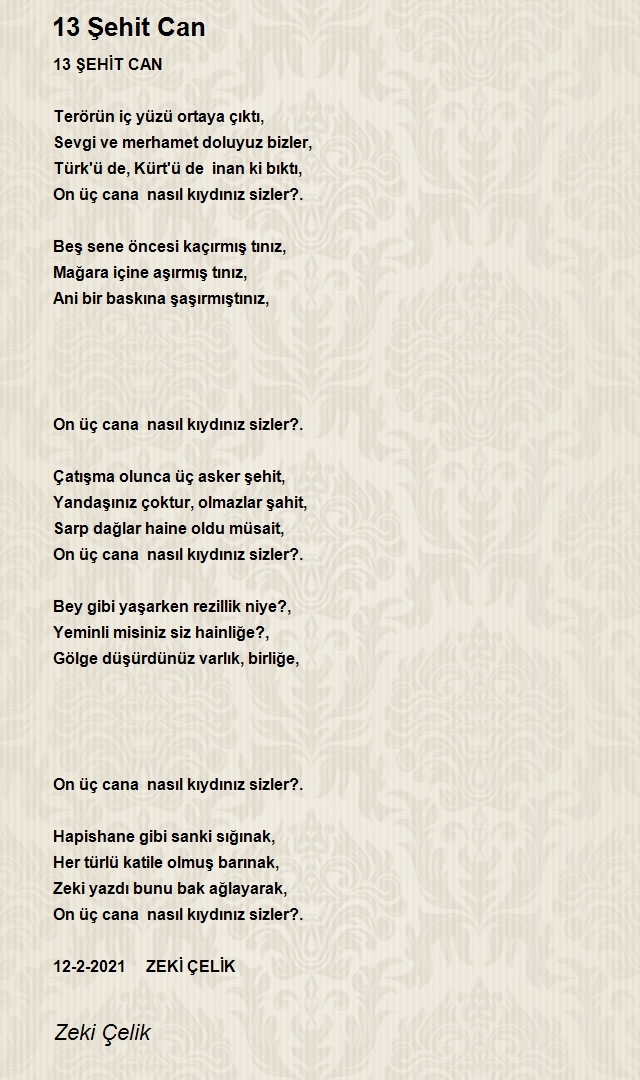 13 Şehit Can

13 ŞEHİT CAN

Terörün iç yüzü ortaya çıktı,
Sevgi ve merhamet doluyuz bizler,
Türk'ü de, Kürt'ü de  inan ki bıktı,
On üç cana  nasıl kıydınız sizler?.

Beş sene öncesi kaçırmış tınız,
Mağara içine aşırmış tınız,
Ani bir baskına şaşırmıştınız,

On üç cana  nasıl kıydınız sizler?.

Çatışma olunca üç asker şehit,
Yandaşınız çoktur, olmazlar şahit,
Sarp dağlar haine oldu müsait,
On üç cana  nasıl kıydınız sizler?.

Bey gibi yaşarken rezillik niye?,
Yeminli misiniz siz hainliğe?,
Gölge düşürdünüz varlık, birliğe,

On üç cana  nasıl kıydınız sizler?.

Hapishane gibi sanki sığınak,
Her türlü katile olmuş barınak,
Zeki yazdı bunu bak ağlayarak,
On üç cana  nasıl kıydınız sizler?.

12-2-2021     ZEKİ ÇELİK

Zeki Çelik